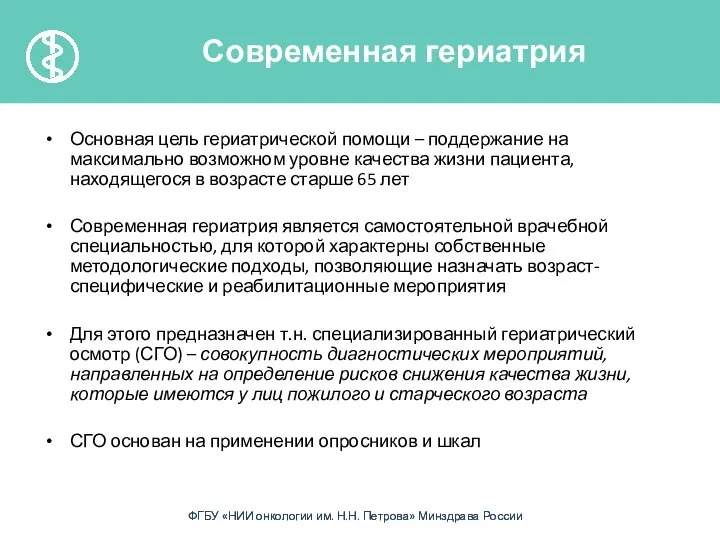 Современная гериатрия

• Основная цель гериатрической помощи – поддержание на максимально возможном уровне качества жизни пациента, находящегося в возрасте старше 65 лет

• Современная гериатрия является самостоятельной врачебной специальностью, для которой характерны собственные методологические подходы, позволяющие назначать возраст-специфические и реабилитационные мероприятия

• Для этого предназначен т.н. специализированный гериатрический осмотр (СГО) – совокупность диагностических мероприятий, направленных на определение рисков снижения качества жизни, которые имеются у лиц пожилого и старческого возраста

• СГО основан на применении опросников и шкал

ФГБУ «НИИ онкологии им. Н.Н. Петрова» Минздрава России